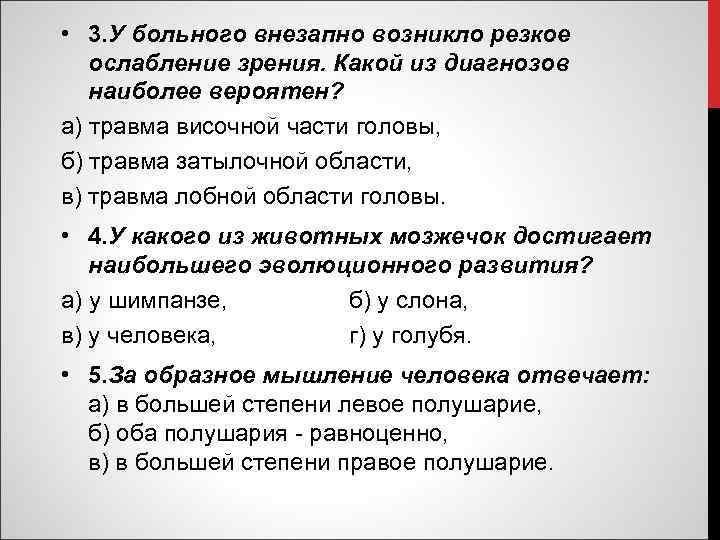 • 3.У больного внезапно возникло резкое ослабление зрения. Какой из диагнозов наиболее вероятен?

а) травма височной части головы,

б) травма затылочной области,

в) травма лобной области головы.

• 4.У какого из животных мозжечок достигает наибольшего эволюционного развития?

а) у шимпанзе, б) у слона,

в) у человека, г) у голубя.

• 5.За образное мышление человека отвечает:
а) в большей степени левое полушарие,
б) оба полушария - равноценно,
в) в большей степени правое полушарие.